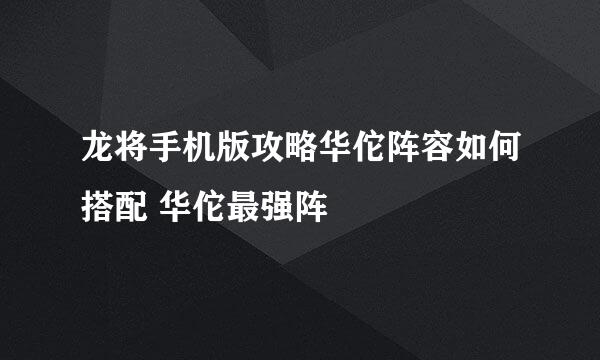 龙将手机版攻略华佗阵容如何搭配 华佗最强阵